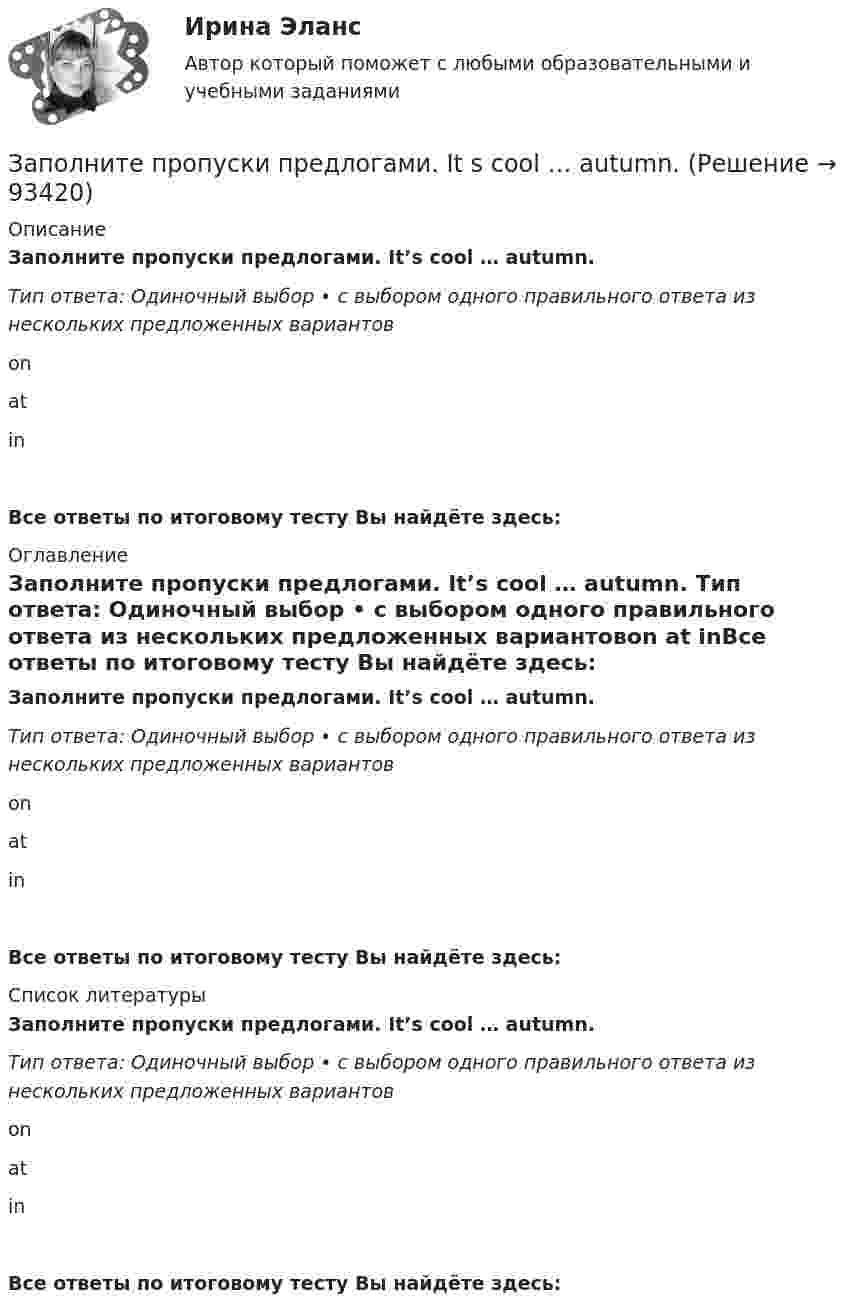 Ирина Эланс

Автор который поможет с любыми образовательными и учебными заданиями

Заполните пропуски предлогами. It s cool … autumn. (Решение → 93420)

Описание

Заполните пропуски предлогами. It's cool … autumn.

Тип ответа: Одиночный выбор • с выбором одного правильного ответа из нескольких предложенных вариантов

on

at

in

Все ответы по итоговому тесту Вы найдёте здесь:

Оглавление

Заполните пропуски предлогами. It's cool … autumn. Тип ответа: Одиночный выбор • с выбором одного правильного ответа из нескольких предложенных вариантовon at inВсе ответы по итоговому тесту Вы найдёте здесь:

Заполните пропуски предлогами. It's cool … autumn.

Тип ответа: Одиночный выбор • с выбором одного правильного ответа из нескольких предложенных вариантов

on

at

in

Все ответы по итоговому тесту Вы найдёте здесь:

Список литературы

Заполните пропуски предлогами. It's cool … autumn.

Тип ответа: Одиночный выбор • с выбором одного правильного ответа из нескольких предложенных вариантов

on

at

in

Все ответы по итоговому тесту Вы найдёте здесь: